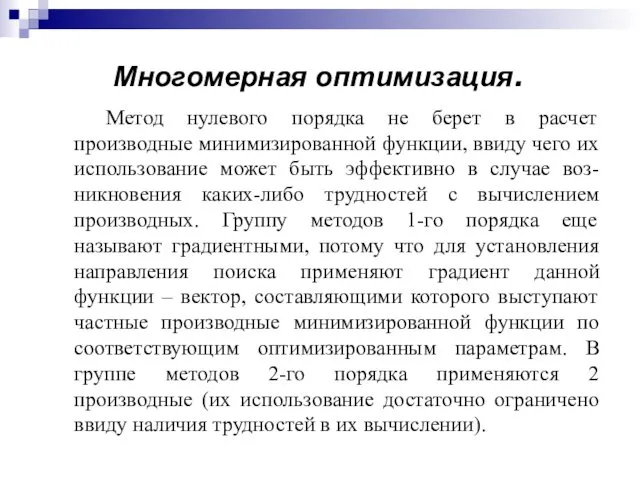 Многомерная оптимизация.

Метод нулевого порядка не берет в расчет производные минимизированной функции, ввиду чего их использование может быть эффективно в случае возникновения каких-либо трудностей с вычислением производных. Группу методов 1-го порядка еще называют градиентными, потому что для установления направления поиска применяют градиент данной функции – вектор, составляющими которого выступают частные производные минимизированной функции по соответствующим оптимизированным параметрам. В группе методов 2-го порядка применяются 2 производные (их использование достаточно ограничено ввиду наличия трудностей в их вычислении).